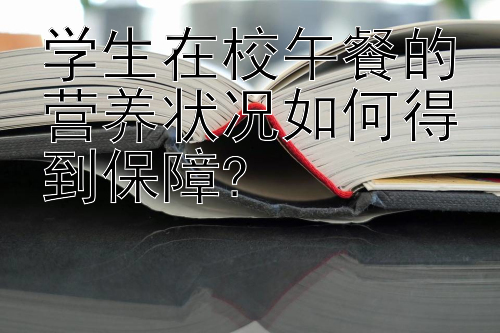 学生在校午餐的营养状况如何得到保障?